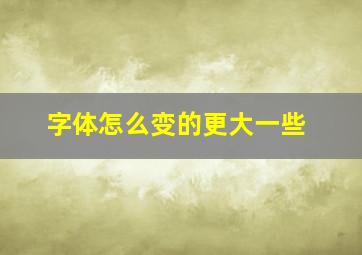 字体怎么变的更大一些